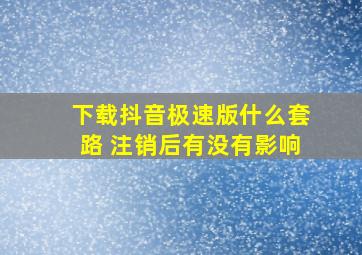 下载抖音极速版什么套路 注销后有没有影响